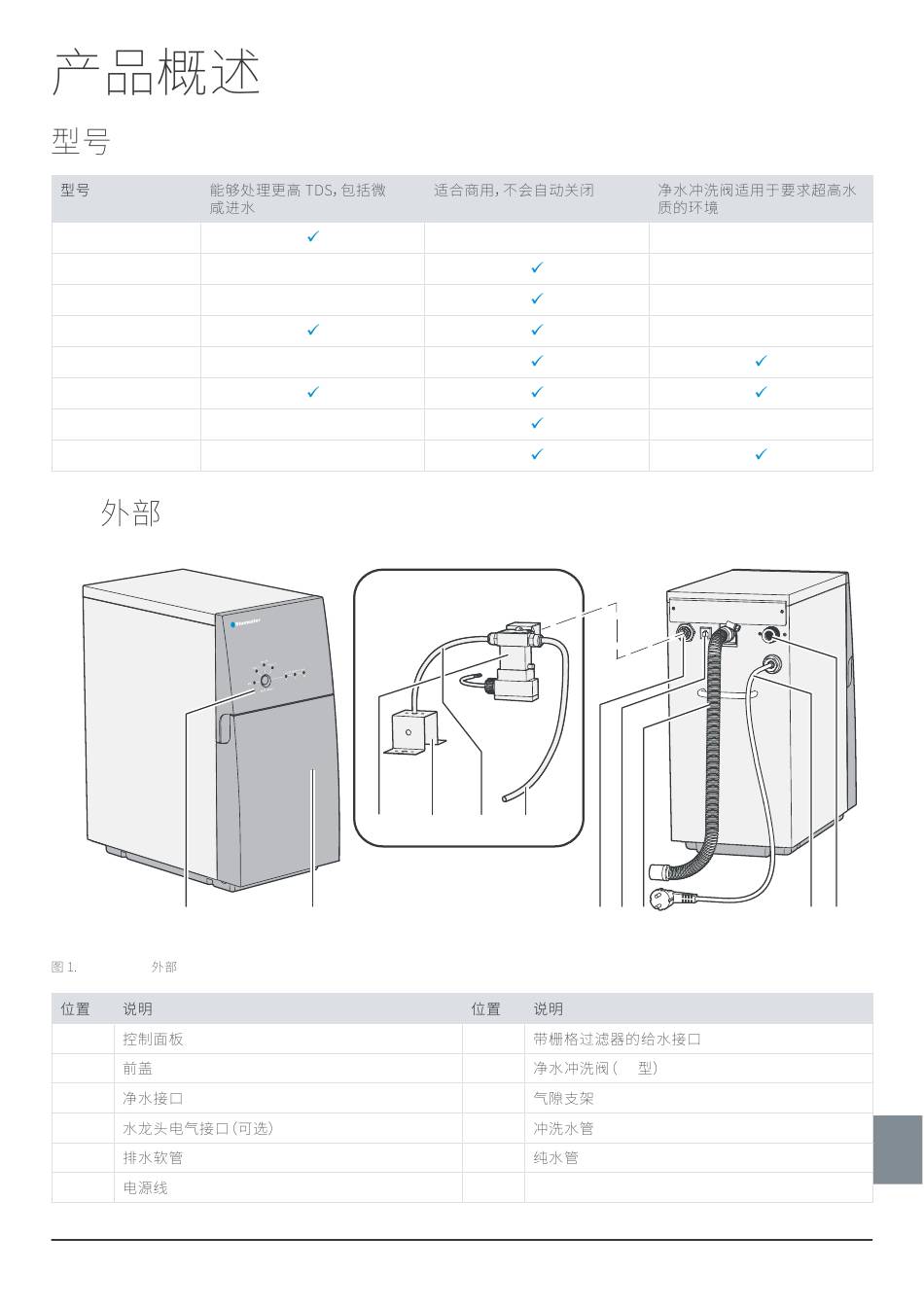 产品概述

型号

| 型号 | 能够处理更高 TDS，包括微咸进水 | 适合商用，不会自动关闭 | 净水冲洗阀适用于要求超高水质的环境 |
|---|---|---|---|
| | ✓ | | |
| | | ✓ | |
| | | ✓ | |
| | ✓ | ✓ | |
| | | ✓ | ✓ |
| | ✓ | ✓ | ✓ |
| | | ✓ | |
| | | ✓ | ✓ |

外部

图 1. 外部

| 位置 | 说明 | 位置 | 说明 |
|---|---|---|---|
| | 控制面板 | | 带栅格过滤器的给水接口 |
| | 前盖 | | 净水冲洗阀（ 型） |
| | 净水接口 | | 气隙支架 |
| | 水龙头电气接口（可选） | | 冲洗水管 |
| | 排水软管 | | 纯水管 |
| | 电源线 | | |